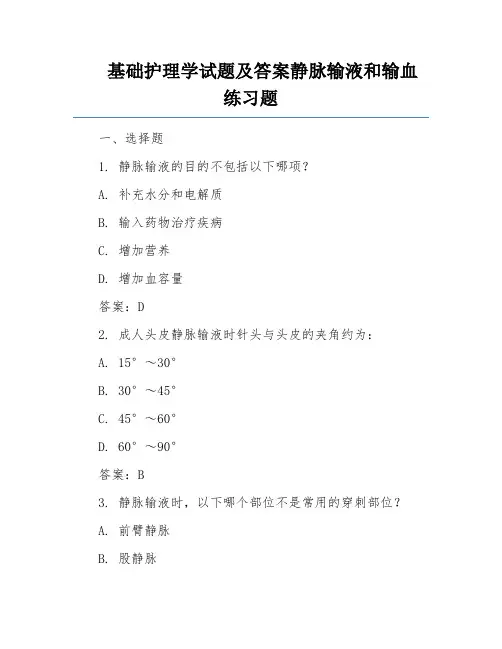 基础护理学试题及答案静脉输液和输血练习题

一、选择题

1. 静脉输液的目的不包括以下哪项？

A. 补充水分和电解质

B. 输入药物治疗疾病

C. 增加营养

D. 增加血容量

答案：D

2. 成人头皮静脉输液时针头与头皮的夹角约为：

A. 15°～30°

B. 30°～45°

C. 45°～60°

D. 60°～90°

答案：B

3. 静脉输液时，以下哪个部位不是常用的穿刺部位？

A. 前臂静脉

B. 股静脉